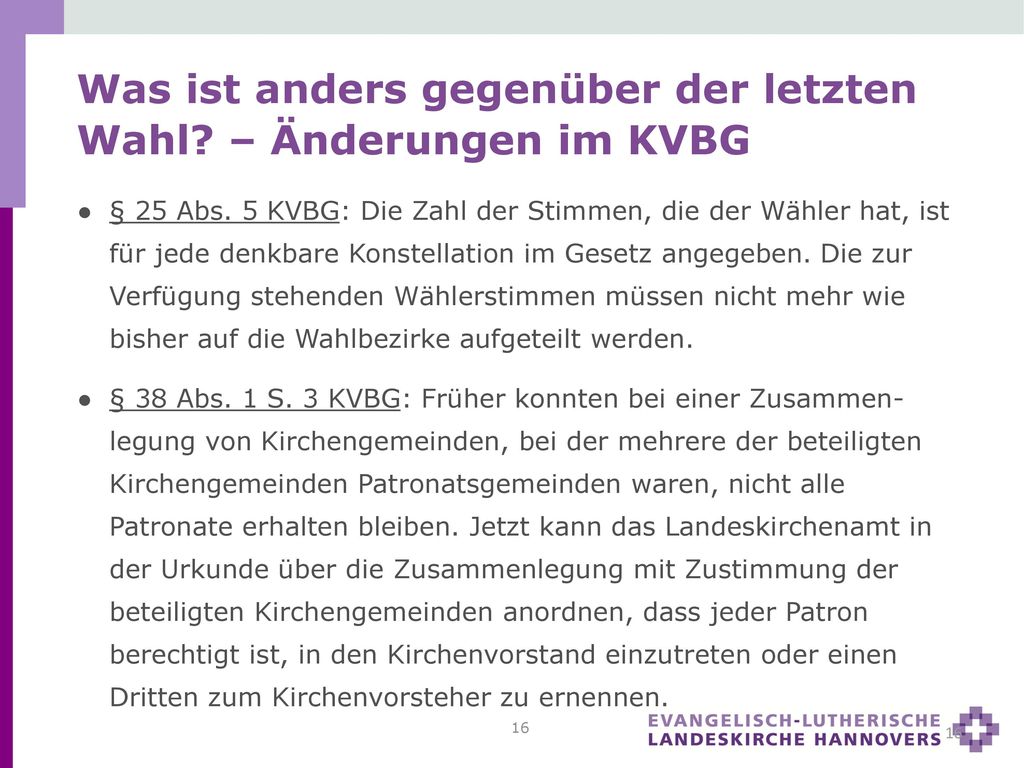 Was ist anders gegenüber der letzten Wahl? – Änderungen im KVBG

● § 25 Abs. 5 KVBG: Die Zahl der Stimmen, die der Wähler hat, ist für jede denkbare Konstellation im Gesetz angegeben. Die zur Verfügung stehenden Wählerstimmen müssen nicht mehr wie bisher auf die Wahlbezirke aufgeteilt werden.

● § 38 Abs. 1 S. 3 KVBG: Früher konnten bei einer Zusammenlegung von Kirchengemeinden, bei der mehrere der beteiligten Kirchengemeinden Patronatsgemeinden waren, nicht alle Patronate erhalten bleiben. Jetzt kann das Landeskirchenamt in der Urkunde über die Zusammenlegung mit Zustimmung der beteiligten Kirchengemeinden anordnen, dass jeder Patron berechtigt ist, in den Kirchenvorstand einzutreten oder einen Dritten zum Kirchenvorsteher zu ernennen.

16

EVANGELISCH-LUTHERISCHE LANDESKIRCHE HANNOVERS

16